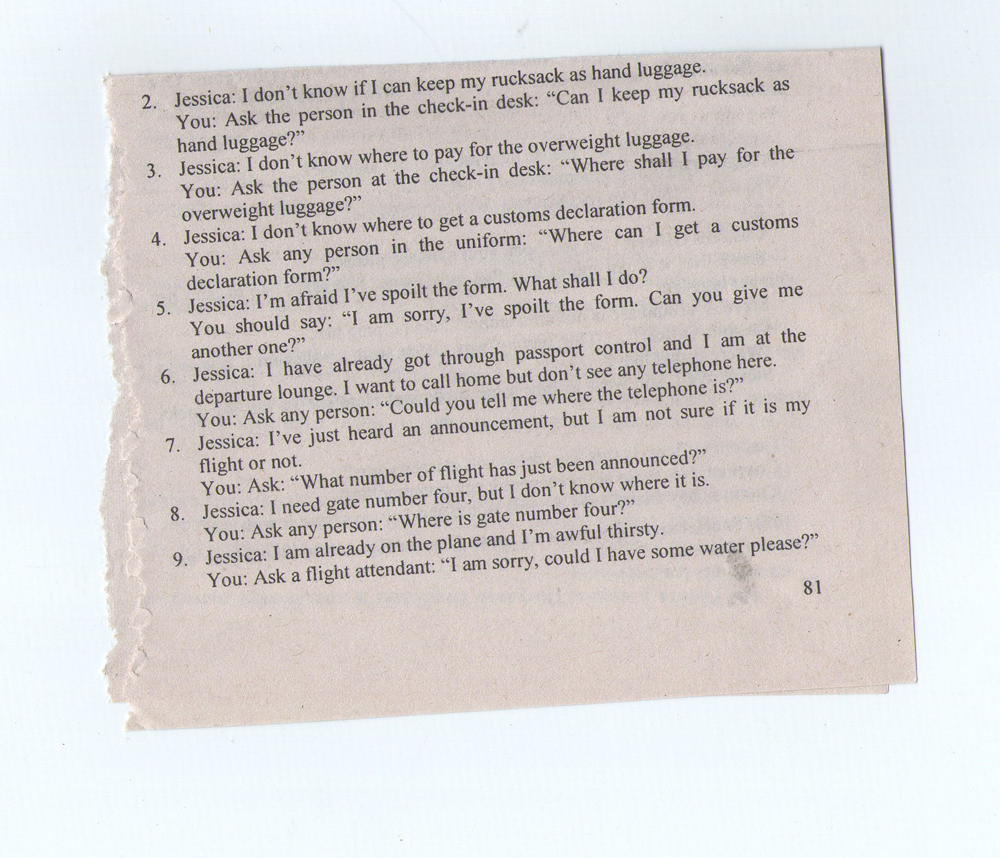 2. Jessica: I don't know if I can keep my rucksack as hand luggage.
You: Ask the person in the check-in desk: "Can I keep my rucksack as hand luggage?"
3. Jessica: I don't know where to pay for the overweight luggage.
You: Ask the person at the check-in desk: "Where shall I pay for the overweight luggage?"
4. Jessica: I don't know where to get a customs declaration form.
You: Ask any person in the uniform: "Where can I get a customs declaration form?"
5. Jessica: I'm afraid I've spoilt the form. What shall I do?
You should say: "I am sorry, I've spoilt the form. Can you give me another one?"
6. Jessica: I have already got through passport control and I am at the departure lounge. I want to call home but don't see any telephone here.
You: Ask any person: "Could you tell me where the telephone is?"
7. Jessica: I've just heard an announcement, but I am not sure if it is my flight or not.
You: Ask: "What number of flight has just been announced?"
8. Jessica: I need gate number four, but I don't know where it is.
You: Ask any person: "Where is gate number four?"
9. Jessica: I am already on the plane and I'm awful thirsty.
You: Ask a flight attendant: "I am sorry, could I have some water please?"

81